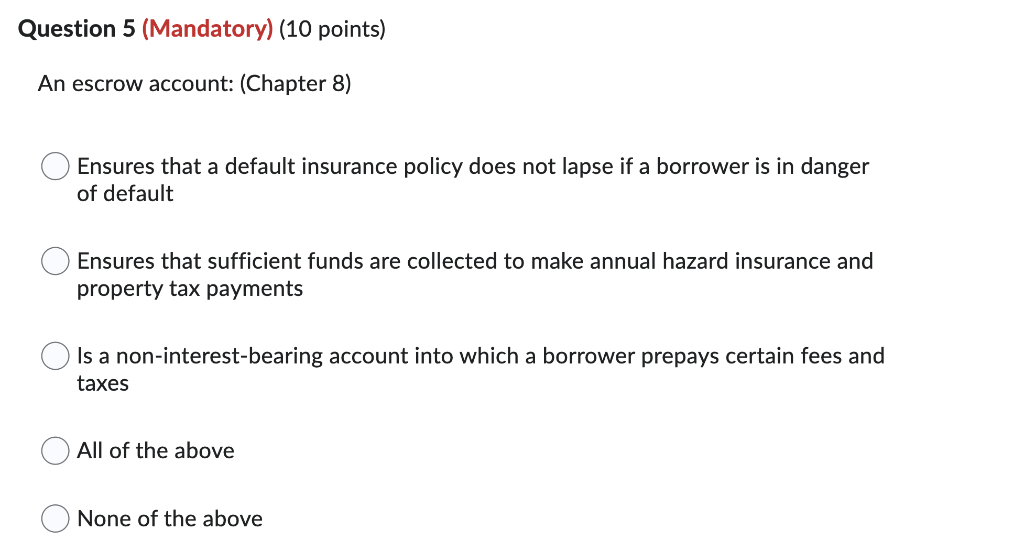 Question 5 (Mandatory) (10 points)

An escrow account: (Chapter 8)

Ensures that a default insurance policy does not lapse if a borrower is in danger of default

Ensures that sufficient funds are collected to make annual hazard insurance and property tax payments

Is a non-interest-bearing account into which a borrower prepays certain fees and taxes

All of the above

None of the above